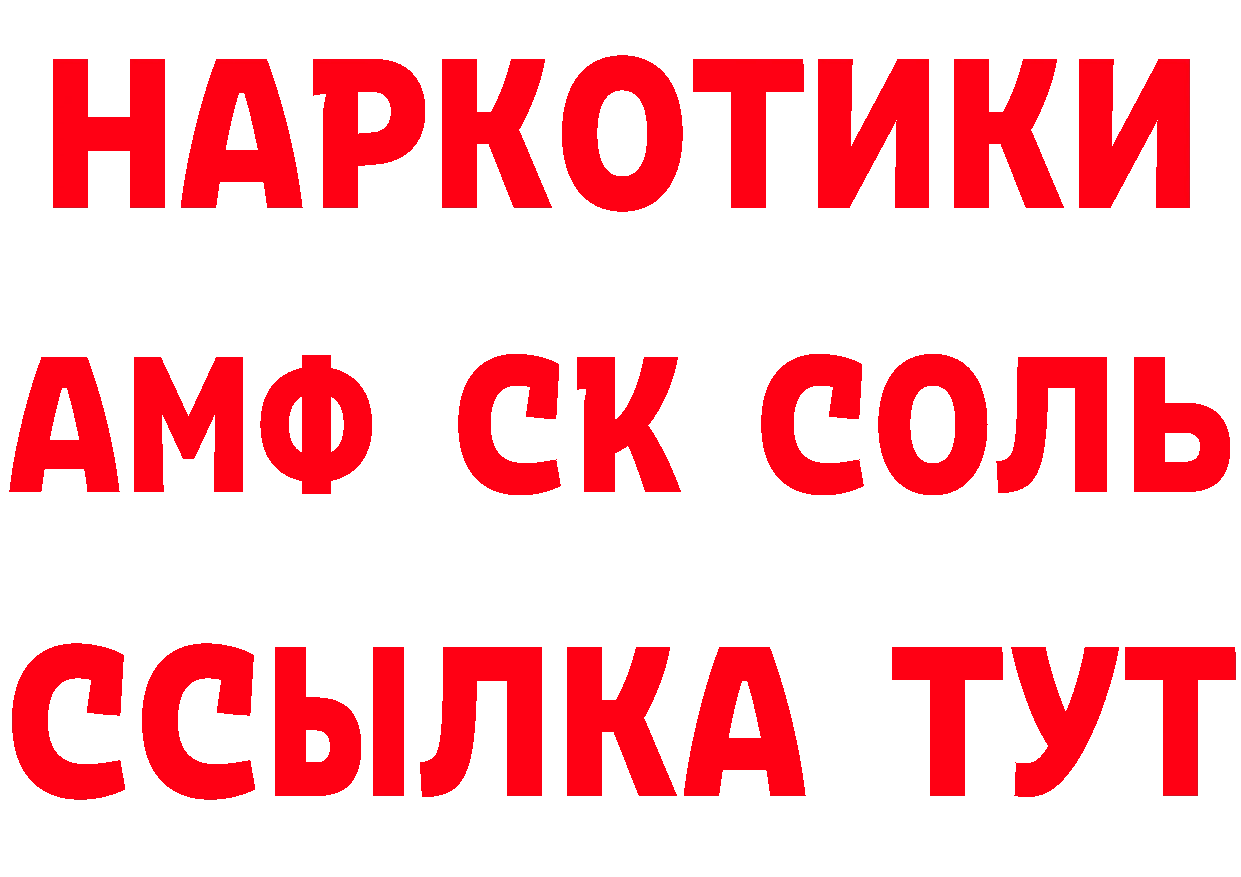 НАРКОТИКИ
АМФ СК СОЛЬ
ССЫЛКА ТУТ